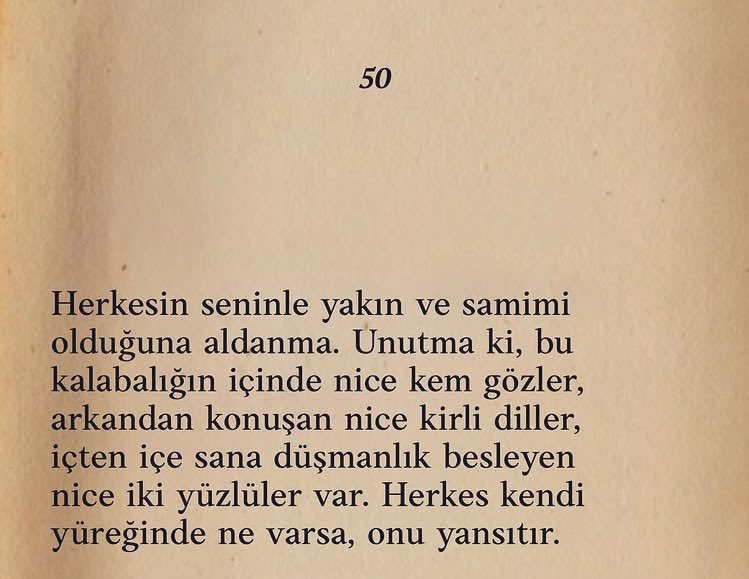 50

Herkesin seninle yakın ve samimi olduğuna aldanma. Unutma ki, bu kalabalığın içinde nice kem gözler, arkandan konuşan nice kirli diller, içten içe sana düşmanlık besleyen nice iki yüzlüler var. Herkes kendi yüreğinde ne varsa, onu yansıtır.